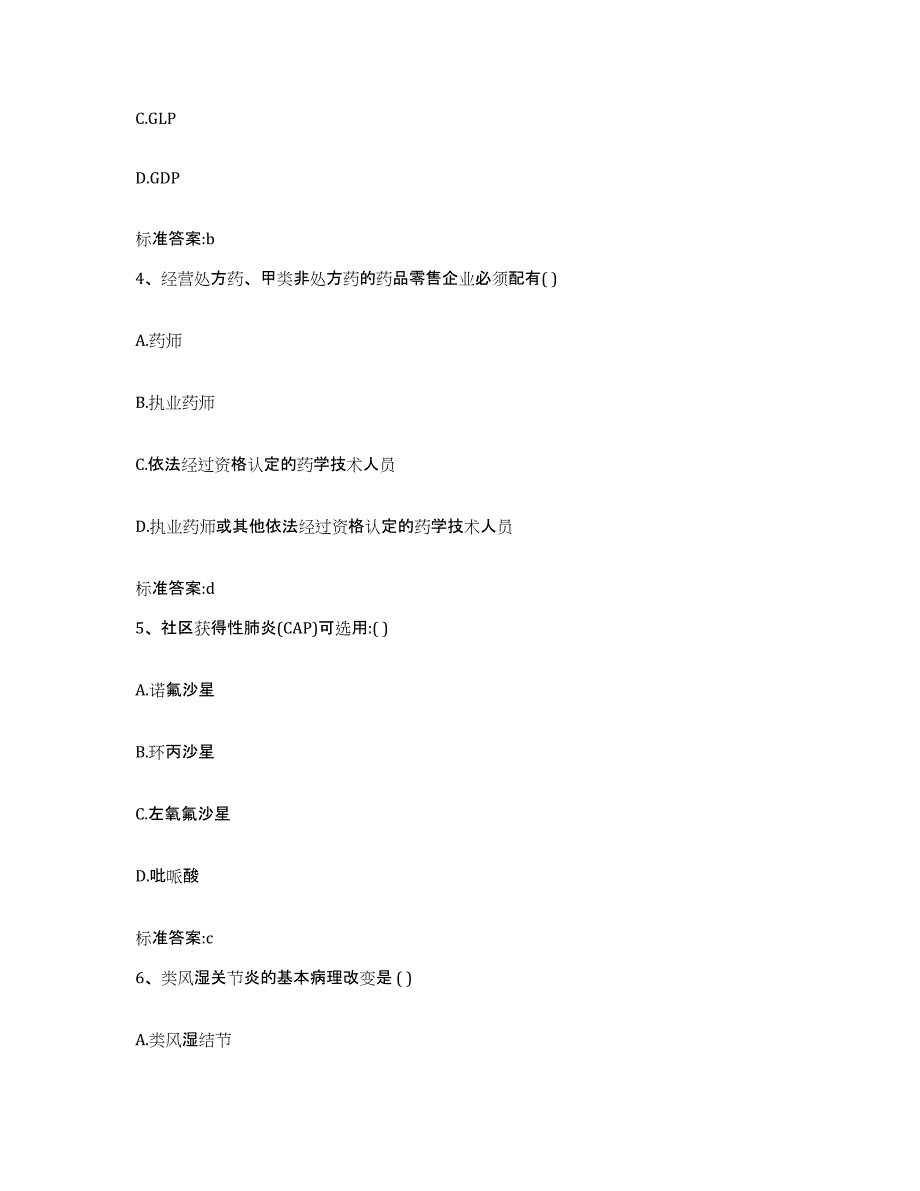 C.GLP

D.GDP

标准答案:b

4、经营处方药、甲类非处方药的药品零售企业必须配有( )

A.药师

B.执业药师

C.依法经过资格认定的药学技术人员

D.执业药师或其他依法经过资格认定的药学技术人员

标准答案:d

5、社区获得性肺炎(CAP)可选用:( )

A.诺氟沙星

B.环丙沙星

C.左氧氟沙星

D.吡哌酸

标准答案:c

6、类风湿关节炎的基本病理改变是 ( )

A.类风湿结节